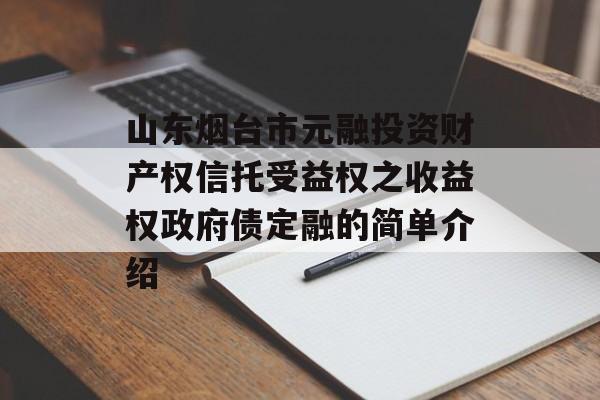 山东烟台市元融投资财产权信托受益权之收益权政府债定融的简单介绍